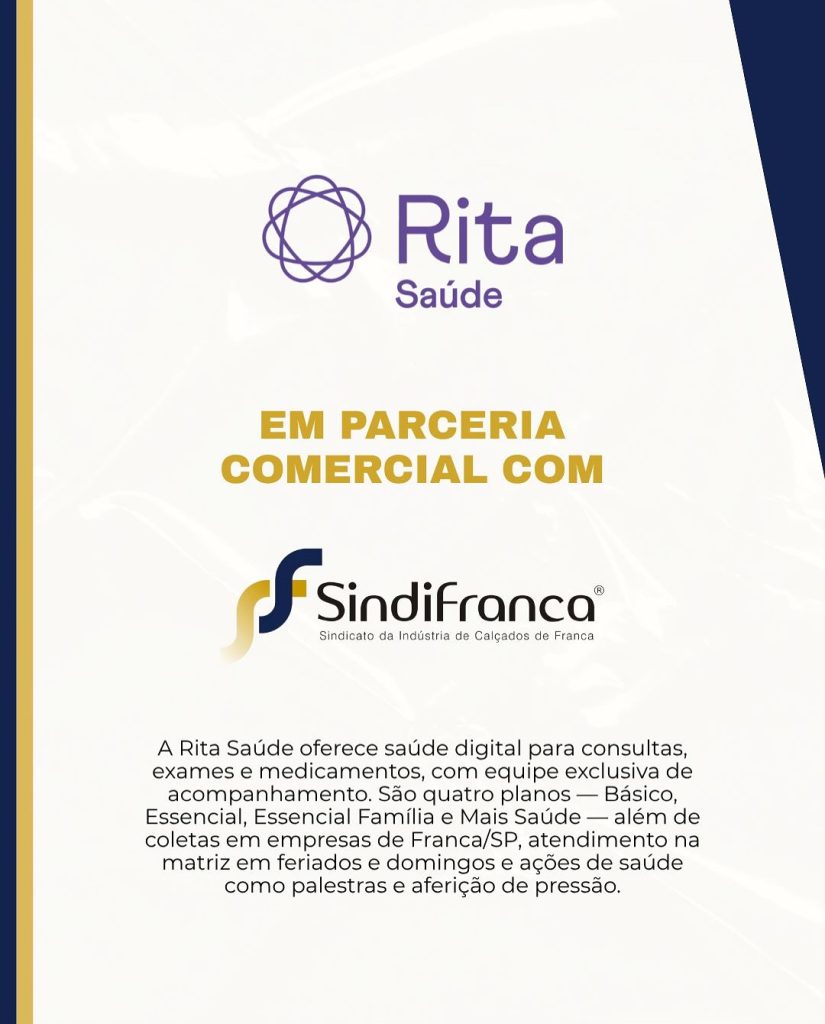 Rita
Saúde

EM PARCERIA
COMERCIAL COM

Sindifranca®
Sindicato da Indústria de Calçados de Franca

A Rita Saúde oferece saúde digital para consultas, exames e medicamentos, com equipe exclusiva de acompanhamento. São quatro planos — Básico, Essencial, Essencial Família e Mais Saúde — além de coletas em empresas de Franca/SP, atendimento na matriz em feriados e domingos e ações de saúde como palestras e aferição de pressão.